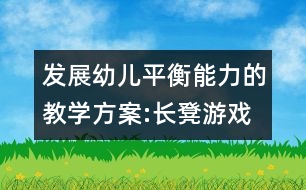 发展幼儿平衡能力的教学方案:长凳游戏